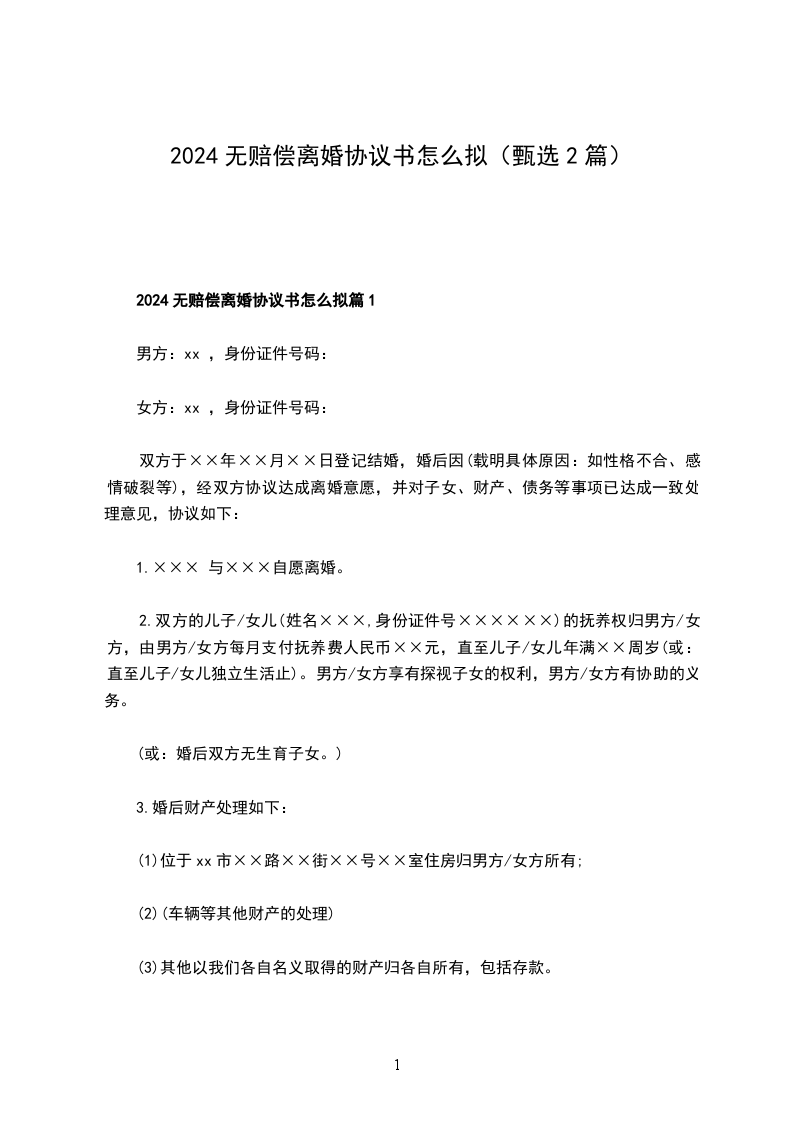 2024 无赔偿离婚协议书怎么拟（甄选 2 篇）

2024 无赔偿离婚协议书怎么拟篇 1

男方：xx ，身份证件号码：

女方：xx ，身份证件号码：

双方于××年××月××日登记结婚，婚后因(载明具体原因：如性格不合、感情破裂等)，经双方协议达成离婚意愿，并对子女、财产、债务等事项已达成一致处理意见，协议如下：

1.××× 与×××自愿离婚。

2.双方的儿子/女儿(姓名×××,身份证件号××××××)的抚养权归男方/女方，由男方/女方每月支付抚养费人民币××元，直至儿子/女儿年满××周岁(或：直至儿子/女儿独立生活止)。男方/女方享有探视子女的权利，男方/女方有协助的义务。

(或：婚后双方无生育子女。)

3.婚后财产处理如下：

(1)位于 xx 市××路××街××号××室住房归男方/女方所有;

(2)(车辆等其他财产的处理)

(3)其他以我们各自名义取得的财产归各自所有，包括存款。

1